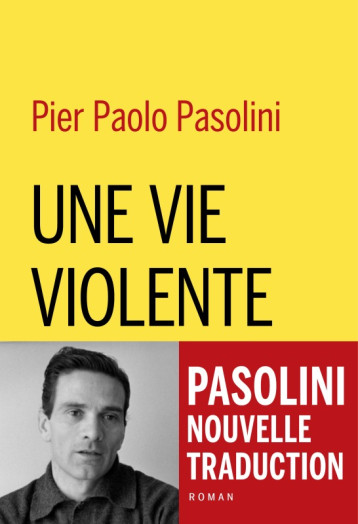 Pier Paolo Pasolini

UNE VIE VIOLENTE

PASOLINI NOUVELLE TRADUCTION

ROMAN